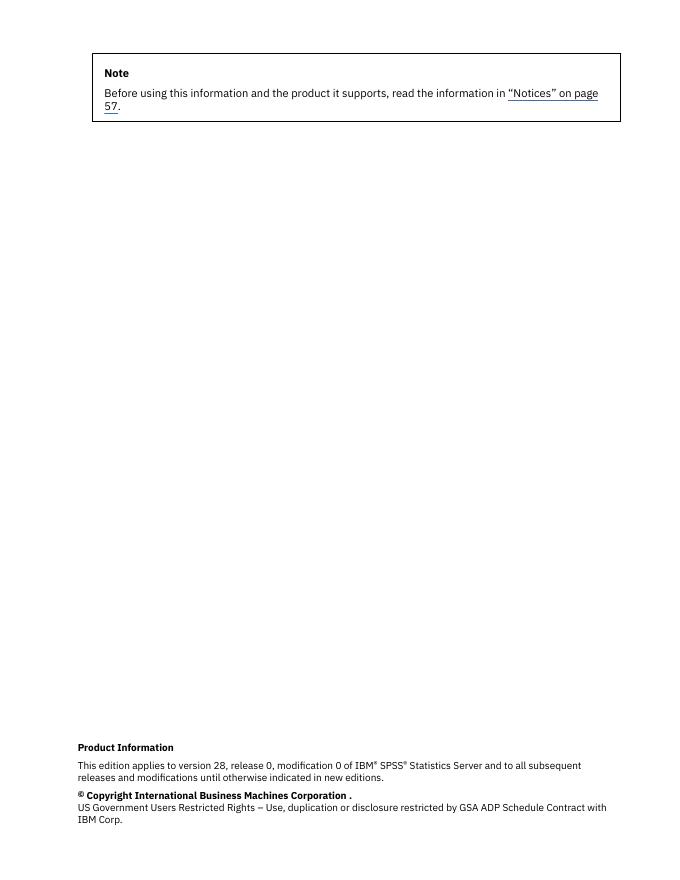 Note

Before using this information and the product it supports, read the information in "Notices" on page 57.

Product Information

This edition applies to version 28, release 0, modification 0 of IBM® SPSS® Statistics Server and to all subsequent releases and modifications until otherwise indicated in new editions.

© Copyright International Business Machines Corporation .
US Government Users Restricted Rights – Use, duplication or disclosure restricted by GSA ADP Schedule Contract with IBM Corp.